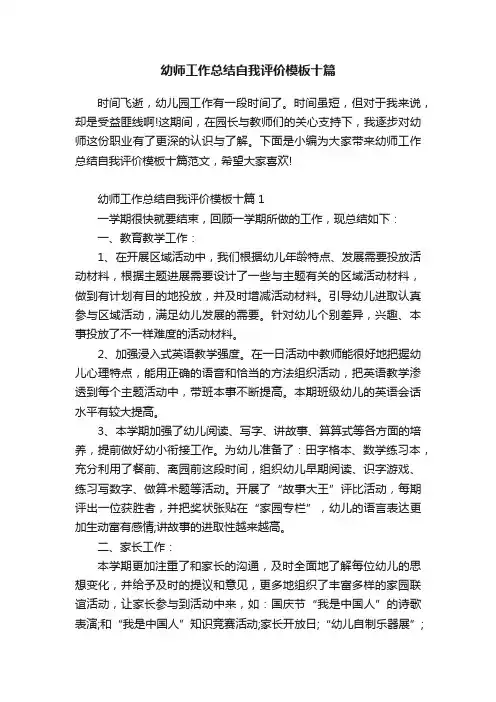 幼师工作总结自我评价模板十篇

时间飞逝，幼儿园工作有一段时间了。时间虽短，但对于我来说，却是受益匪线啊!这期间，在园长与教师们的关心支持下，我逐步对幼师这份职业有了更深的认识与了解。下面是小编为大家带来幼师工作总结自我评价模板十篇范文，希望大家喜欢!

幼师工作总结自我评价模板十篇 1

一学期很快就要结束，回顾一学期所做的工作，现总结如下：

一、教育教学工作：

1、在开展区域活动中，我们根据幼儿年龄特点、发展需要投放活动材料，根据主题进展需要设计了一些与主题有关的区域活动材料，做到有计划有目的地投放，并及时增减活动材料。引导幼儿进取认真参与区域活动，满足幼儿发展的需要。针对幼儿个别差异，兴趣、本事投放了不一样难度的活动材料。

2、加强浸入式英语教学强度。在一日活动中教师能很好地把握幼儿心理特点，能用正确的语音和恰当的方法组织活动，把英语教学渗透到每个主题活动中，带班本事不断提高。本期班级幼儿的英语会话水平有较大提高。

3、本学期加强了幼儿阅读、写字、讲故事、算算式等各方面的培养，提前做好幼小衔接工作。为幼儿准备了：田字格本、数学练习本，充分利用了餐前、离园前这段时间，组织幼儿早期阅读、识字游戏、练习写数字、做算术题等活动。开展了“故事大王”评比活动，每期评出一位获胜者，并把奖状张贴在“家园专栏”，幼儿的语言表达更加生动富有感情;讲故事的进取性越来越高。

二、家长工作：

本学期更加注重了和家长的沟通，及时全面地了解每位幼儿的思想变化，并给予及时的提议和意见，更多地组织了丰富多样的家园联谊活动，让家长参与到活动中来，如：国庆节“我是中国人”的诗歌表演;和“我是中国人”知识竞赛活动;家长开放日;“幼儿自制乐器展”；